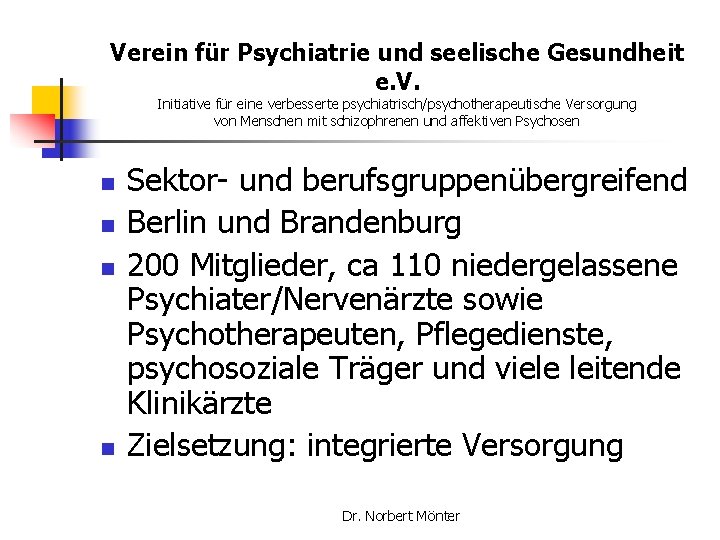 Verein für Psychiatrie und seelische Gesundheit e.V.
Initiative für eine verbesserte psychiatrisch/psychotherapeutische Versorgung von Menschen mit schizophrenen und affektiven Psychosen

- Sektor- und berufsgruppenübergreifend
- Berlin und Brandenburg
- 200 Mitglieder, ca 110 niedergelassene Psychiater/Nervenärzte sowie Psychotherapeuten, Pflegedienste, psychosoziale Träger und viele leitende Klinikärzte
- Zielsetzung: integrierte Versorgung

Dr. Norbert Mönter